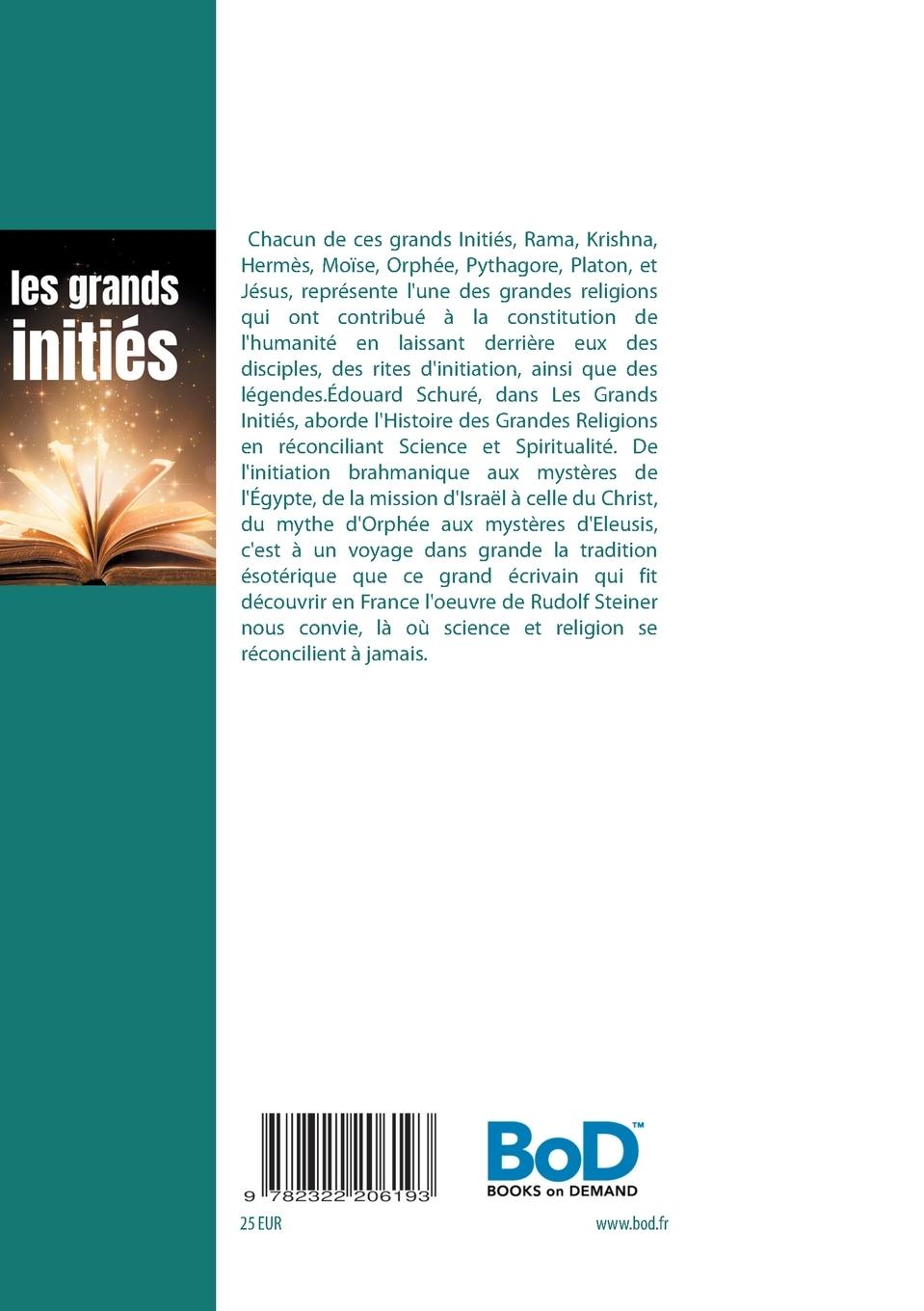 les grands
initiés

Chacun de ces grands Initiés, Rama, Krishna, Hermès, Moïse, Orphée, Pythagore, Platon, et Jésus, représente l'une des grandes religions qui ont contribué à la constitution de l'humanité en laissant derrière eux des disciples, des rites d'initiation, ainsi que des légendes.Édouard Schuré, dans Les Grands Initiés, aborde l'Histoire des Grandes Religions en réconciliant Science et Spiritualité. De l'initiation brahmanique aux mystères de l'Égypte, de la mission d'Israël à celle du Christ, du mythe d'Orphée aux mystères d'Eleusis, c'est à un voyage dans grande la tradition ésotérique que ce grand écrivain qui fit découvrir en France l'oeuvre de Rudolf Steiner nous convie, là où science et religion se réconcilient à jamais.

9 782322 206193

BoD™
BOOKS on DEMAND

25 EUR

www.bod.fr